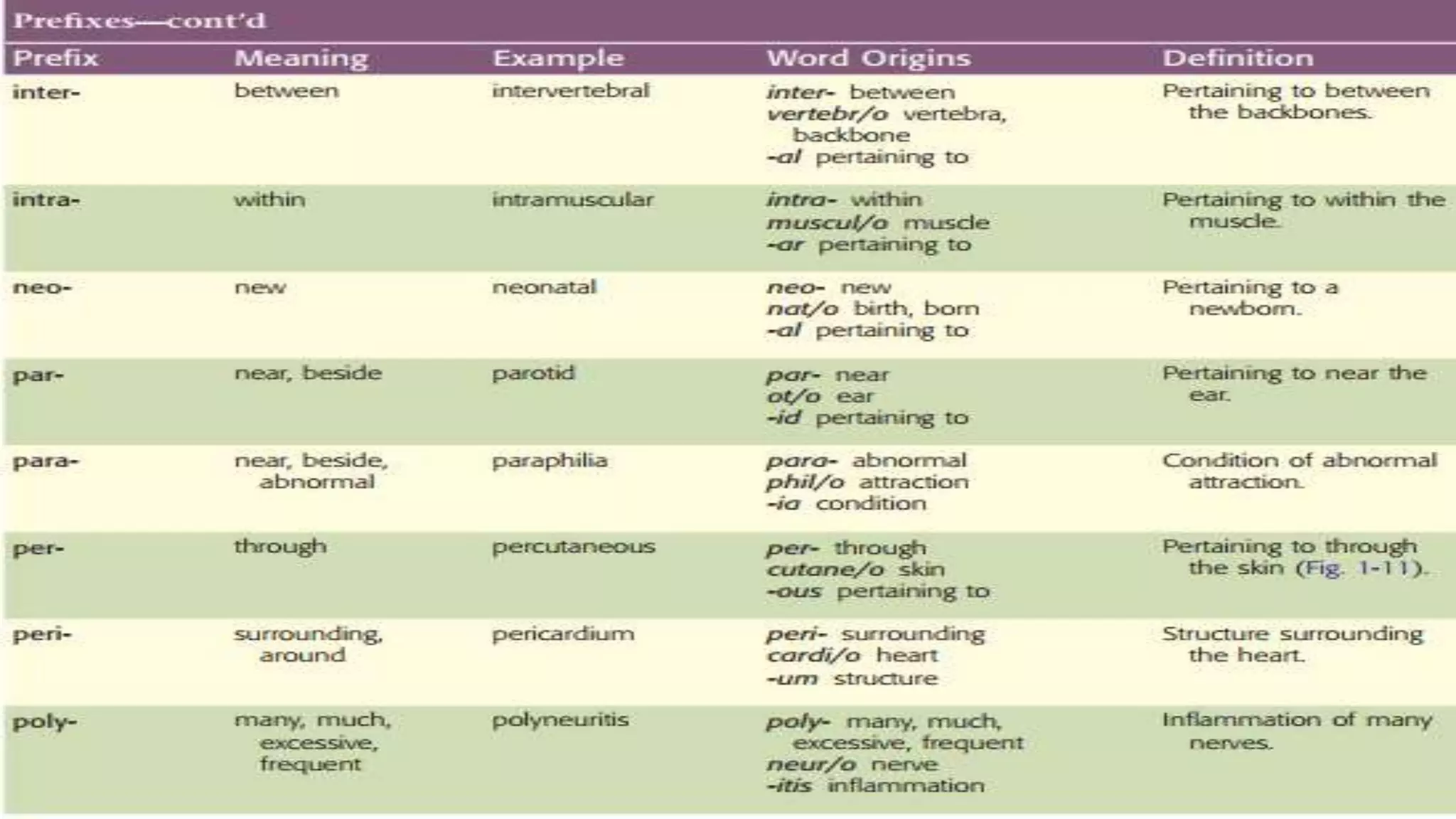 Prefixes—cont'd

| Prefix | Meaning | Example | Word Origins | Definition |
|---|---|---|---|---|
| inter- | between | intervertebral | inter- between vertebr/o vertebra, backbone -al pertaining to | Pertaining to between the backbones. |
| intra- | within | intramuscular | intra- within muscul/o muscle -ar pertaining to | Pertaining to within the muscle. |
| neo- | new | neonatal | neo- new nat/o birth, born -al pertaining to | Pertaining to a newborn. |
| par- | near, beside | parotid | par- near ot/o ear -id pertaining to | Pertaining to near the ear. |
| para- | near, beside, abnormal | paraphilia | para- abnormal phil/o attraction -ia condition | Condition of abnormal attraction. |
| per- | through | percutaneous | per- through cutane/o skin -ous pertaining to | Pertaining to through the skin (Fig. 1-11). |
| peri- | surrounding, around | pericardium | peri- surrounding cardi/o heart -um structure | Structure surrounding the heart. |
| poly- | many, much, excessive, frequent | polyneuritis | poly- many, much, excessive, frequent neur/o nerve -itis inflammation | Inflammation of many nerves. |